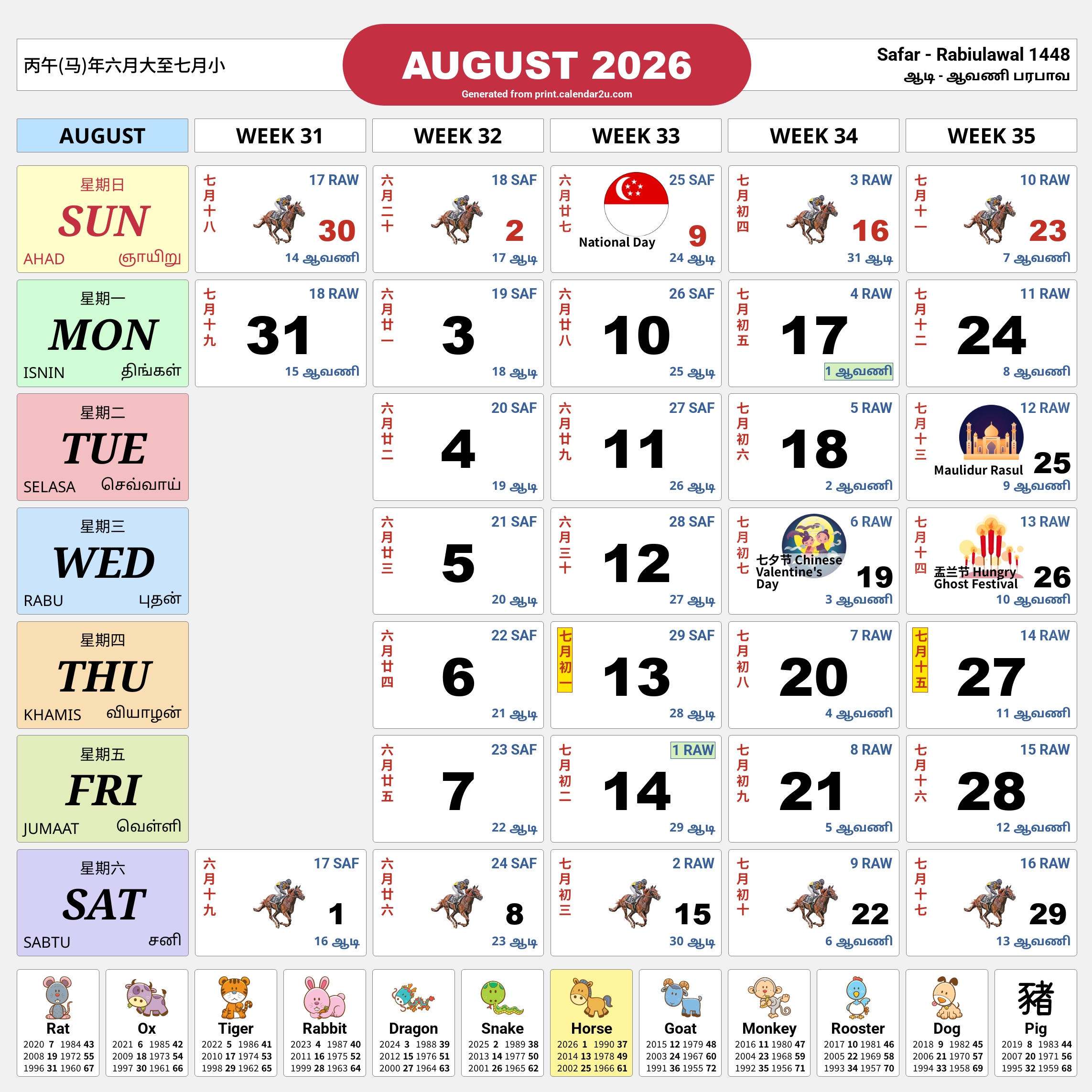 丙午(马)年六月大至七月小

AUGUST 2026
Generated from print.calendar2u.com

Safar - Rabiulawal 1448
ஆடி - ஆவணி பரபாவ

| AUGUST | WEEK 31 | WEEK 32 | WEEK 33 | WEEK 34 | WEEK 35 |
|---|---|---|---|---|---|
| 星期日 SUN AHAD ஞாயிறு | 七月十八 17 RAW 30 14 ஆவணி | 六月二十 18 SAF 2 17 ஆடி | 六月廿七 25 SAF National Day 9 24 ஆடி | 七月初四 3 RAW 16 31 ஆடி | 七月十一 10 RAW 23 7 ஆவணி |
| 星期一 MON ISNIN திங்கள் | 七月十九 18 RAW 31 15 ஆவணி | 六月廿一 19 SAF 3 18 ஆடி | 六月廿八 26 SAF 10 25 ஆடி | 七月初五 4 RAW 17 1 ஆவணி | 七月十二 11 RAW 24 8 ஆவணி |
| 星期二 TUE SELASA செவ்வாய் | | 六月廿二 20 SAF 4 19 ஆடி | 六月廿九 27 SAF 11 26 ஆடி | 七月初六 5 RAW 18 2 ஆவணி | 七月十三 12 RAW Maulidur Rasul 25 9 ஆவணி |
| 星期三 WED RABU புதன் | | 六月廿三 21 SAF 5 20 ஆடி | 六月三十 28 SAF 12 27 ஆடி | 七月初七 6 RAW 七夕节 Chinese Valentine's Day 19 3 ஆவணி | 七月十四 13 RAW 盂兰节 Hungry Ghost Festival 26 10 ஆவணி |
| 星期四 THU KHAMIS வியாழன் | | 六月廿四 22 SAF 6 21 ஆடி | 七月初一 29 SAF 13 28 ஆடி | 七月初八 7 RAW 20 4 ஆவணி | 七月十五 14 RAW 27 11 ஆவணி |
| 星期五 FRI JUMAAT வெள்ளி | | 六月廿五 23 SAF 7 22 ஆடி | 七月初二 1 RAW 14 29 ஆடி | 七月初九 8 RAW 21 5 ஆவணி | 七月十六 15 RAW 28 12 ஆவணி |
| 星期六 SAT SABTU சனி | 六月十九 17 SAF 1 16 ஆடி | 六月廿六 24 SAF 8 23 ஆடி | 七月初三 2 RAW 15 30 ஆடி | 七月初十 9 RAW 22 6 ஆவணி | 七月十七 16 RAW 29 13 ஆவணி |

Rat
2020 7 1984 43
2008 19 1972 55
1996 31 1960 67

Ox
2021 6 1985 42
2009 18 1973 54
1997 30 1961 66

Tiger
2022 5 1986 41
2010 17 1974 53
1998 29 1962 65

Rabbit
2023 4 1987 40
2011 16 1975 52
1999 28 1963 64

Dragon
2024 3 1988 39
2012 15 1976 51
2000 27 1964 63

Snake
2025 2 1989 38
2013 14 1977 50
2001 26 1965 62

Horse
2026 1 1990 37
2014 13 1978 49
2002 25 1966 61

Goat
2015 12 1979 48
2003 24 1967 60
1991 36 1955 72

Monkey
2016 11 1980 47
2004 23 1968 59
1992 35 1956 71

Rooster
2017 10 1981 46
2005 22 1969 58
1993 34 1957 70

Dog
2018 9 1982 45
2006 21 1970 57
1994 33 1958 69

豬
Pig
2019 8 1983 44
2007 20 1971 56
1995 32 1959 68